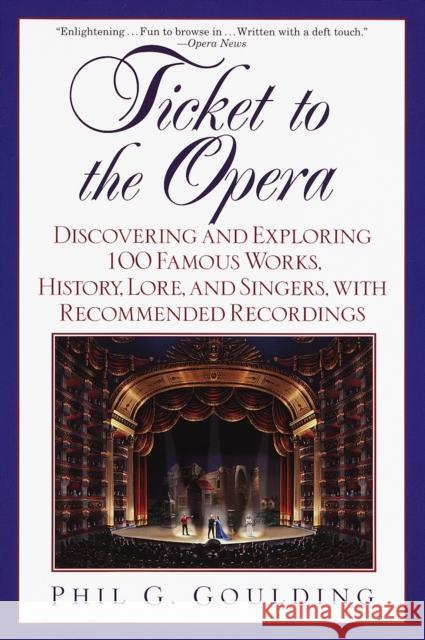 "Enlightening . . . Fun to browse in . . . Written with a deft touch."
—Opera News

Ticket to the Opera

DISCOVERING AND EXPLORING 100 FAMOUS WORKS, HISTORY, LORE, AND SINGERS, WITH RECOMMENDED RECORDINGS

PHIL G. GOULDING